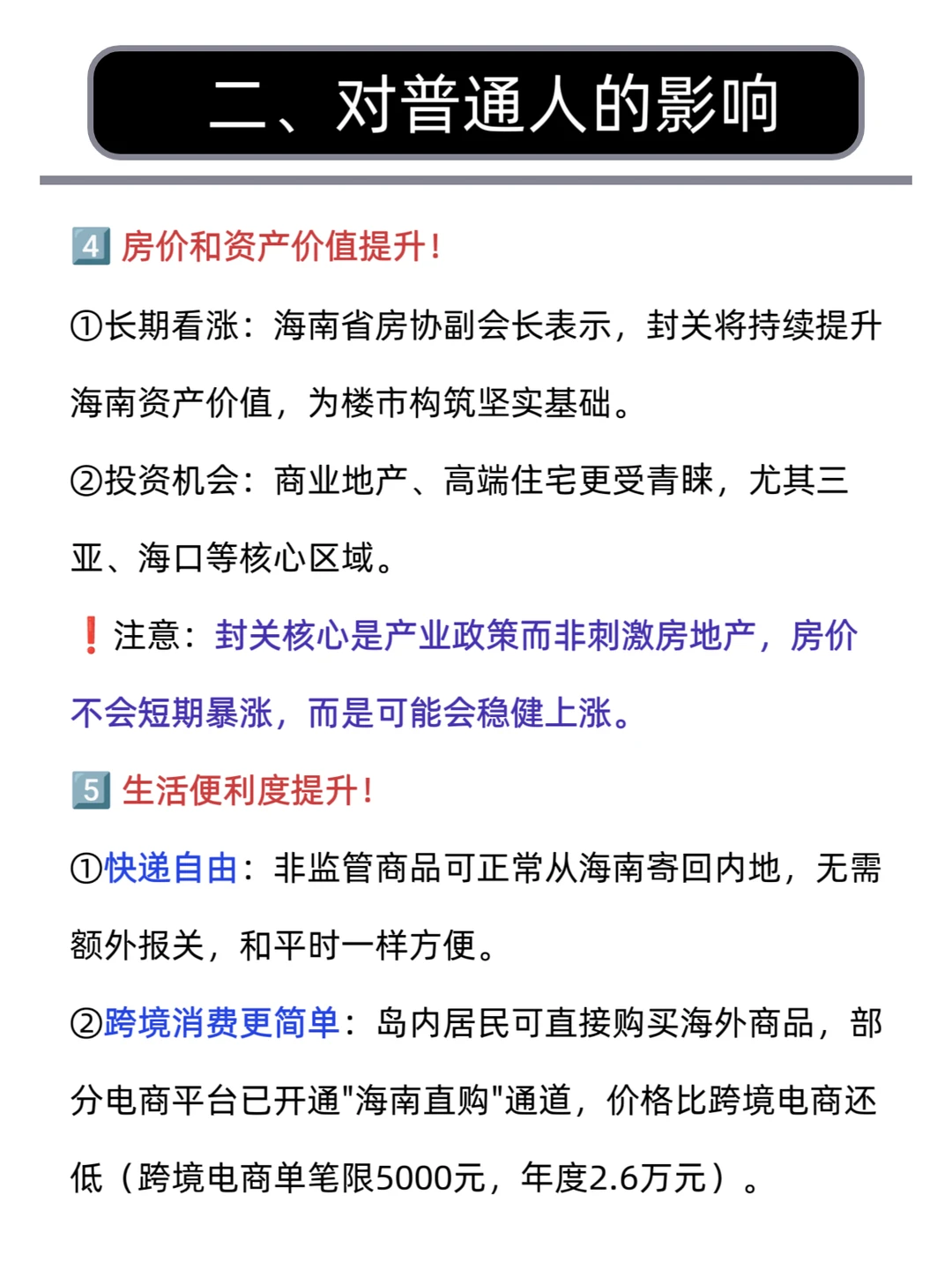 二、对普通人的影响

4️⃣ 房价和资产价值提升!

①长期看涨：海南省房协副会长表示，封关将持续提升海南资产价值，为楼市构筑坚实基础。

②投资机会：商业地产、高端住宅更受青睐，尤其三亚、海口等核心区域。

❗注意：封关核心是产业政策而非刺激房地产，房价不会短期暴涨，而是可能会稳健上涨。

5️⃣ 生活便利度提升!

①快递自由：非监管商品可正常从海南寄回内地，无需额外报关，和平时一样方便。

②跨境消费更简单：岛内居民可直接购买海外商品，部分电商平台已开通"海南直购"通道，价格比跨境电商还低（跨境电商单笔限5000元，年度2.6万元）。